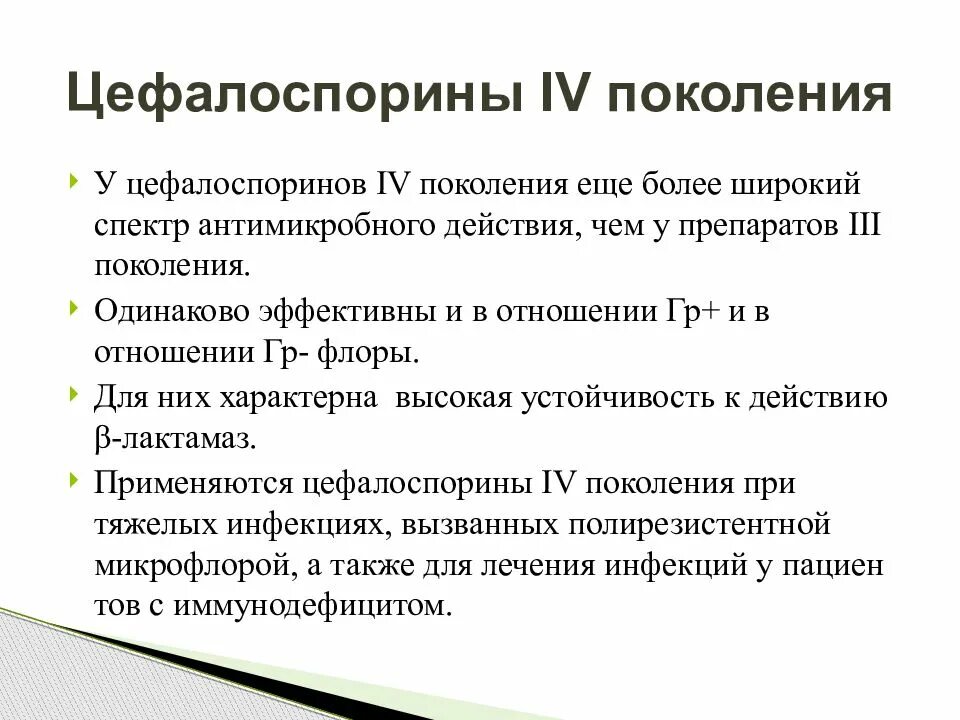 Цефалоспорины IV поколения

У цефалоспоринов IV поколения еще более широкий спектр антимикробного действия, чем у препаратов III поколения.

Одинаково эффективны и в отношении Гр+ и в отношении Гр- флоры.

Для них характерна  высокая устойчивость к действию β-лактамаз.

Применяются цефалоспорины IV поколения при тяжелых инфекциях, вызванных полирезистентной микрофлорой, а также для лечения инфекций у пациен тов с иммунодефицитом.